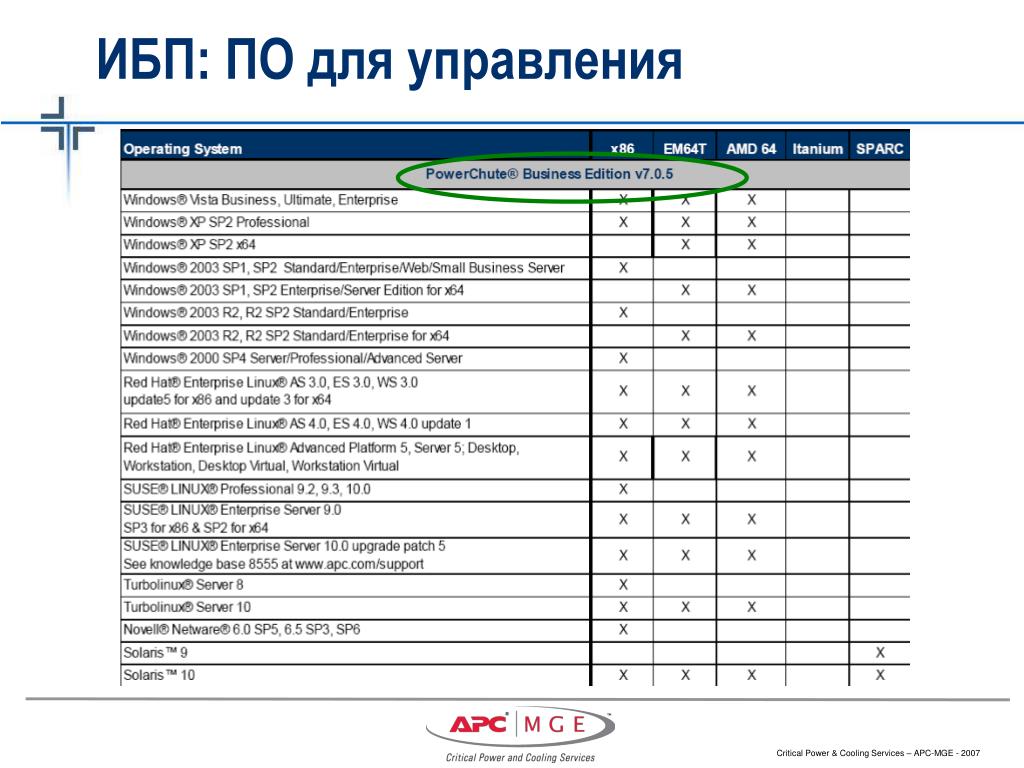 ИБП: ПО для управления

| Operating System | x86 | EM64T | AMD 64 | Itanium | SPARC |
|---|---|---|---|---|---|
| PowerChute® Business Edition v7.0.5 | | | | | |
| Windows® Vista Business, Ultimate, Enterprise | X | X | X | | |
| Windows® XP SP2 Professional | X | X | X | | |
| Windows® XP SP2 x64 | | X | X | | |
| Windows® 2003 SP1, SP2 Standard/Enterprise/Web/Small Business Server | X | | | | |
| Windows® 2003 SP1, SP2 Enterprise/Server Edition for x64 | | X | X | | |
| Windows® 2003 R2, R2 SP2 Standard/Enterprise | X | | | | |
| Windows® 2003 R2, R2 SP2 Standard/Enterprise for x64 | | X | X | | |
| Windows® 2000 SP4 Server/Professional/Advanced Server | X | | | | |
| Red Hat® Enterprise Linux® AS 3.0, ES 3.0, WS 3.0 update5 for x86 and update 3 for x64 | X | X | X | | |
| Red Hat® Enterprise Linux® AS 4.0, ES 4.0, WS 4.0 update 1 | X | X | X | | |
| Red Hat® Enterprise Linux® Advanced Platform 5, Server 5; Desktop, Workstation, Desktop Virtual, Workstation Virtual | X | X | X | | |
| SUSE® LINUX® Professional 9.2, 9.3, 10.0 | X | | | | |
| SUSE® LINUX® Enterprise Server 9.0 SP3 for x86 & SP2 for x64 | X | X | X | | |
| SUSE® LINUX® Enterprise Server 10.0 upgrade patch 5 See knowledge base 8555 at www.apc.com/support | X | X | X | | |
| Turbolinux® Server 8 | X | | | | |
| Turbolinux® Server 10 | X | X | X | | |
| Novell® Netware® 6.0 SP5, 6.5 SP3, SP6 | X | | | | |
| Solaris™ 9 | | | | | X |
| Solaris™ 10 | X | X | X | | X |

APC MGE
Critical Power and Cooling Services

Critical Power & Cooling Services – APC-MGE - 2007